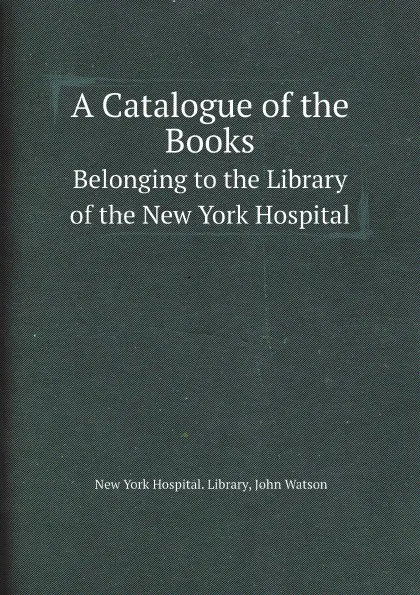 A Catalogue of the Books

Belonging to the Library of the New York Hospital

New York Hospital. Library, John Watson